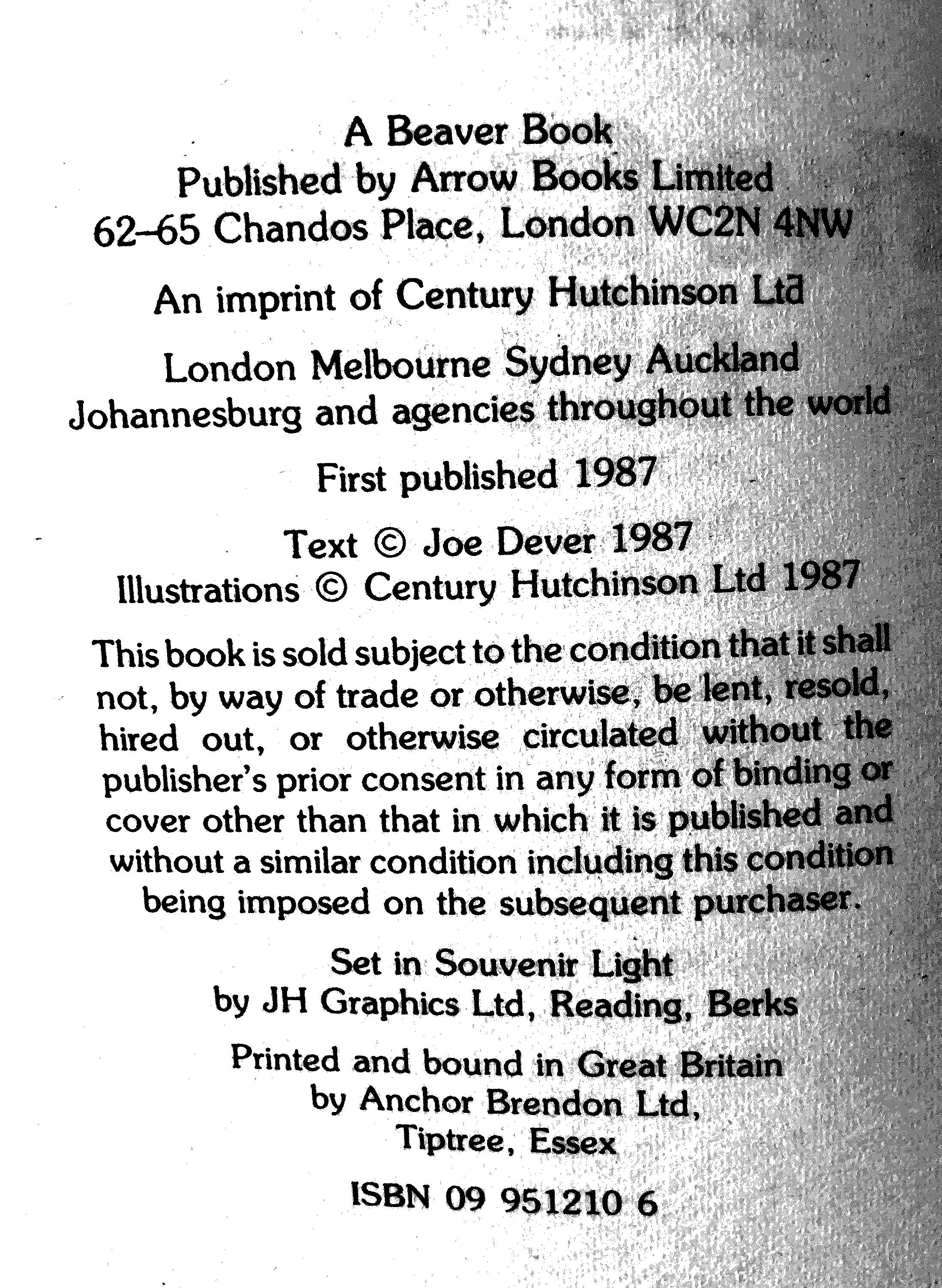 A Beaver Book
Published by Arrow Books Limited
62–65 Chandos Place, London WC2N 4NW

An imprint of Century Hutchinson Ltd

London Melbourne Sydney Auckland
Johannesburg and agencies throughout the world

First published 1987

Text © Joe Dever 1987
Illustrations © Century Hutchinson Ltd 1987

This book is sold subject to the condition that it shall not, by way of trade or otherwise, be lent, resold, hired out, or otherwise circulated without the publisher's prior consent in any form of binding or cover other than that in which it is published and without a similar condition including this condition being imposed on the subsequent purchaser.

Set in Souvenir Light
by JH Graphics Ltd, Reading, Berks

Printed and bound in Great Britain
by Anchor Brendon Ltd,
Tiptree, Essex

ISBN 09 951210 6